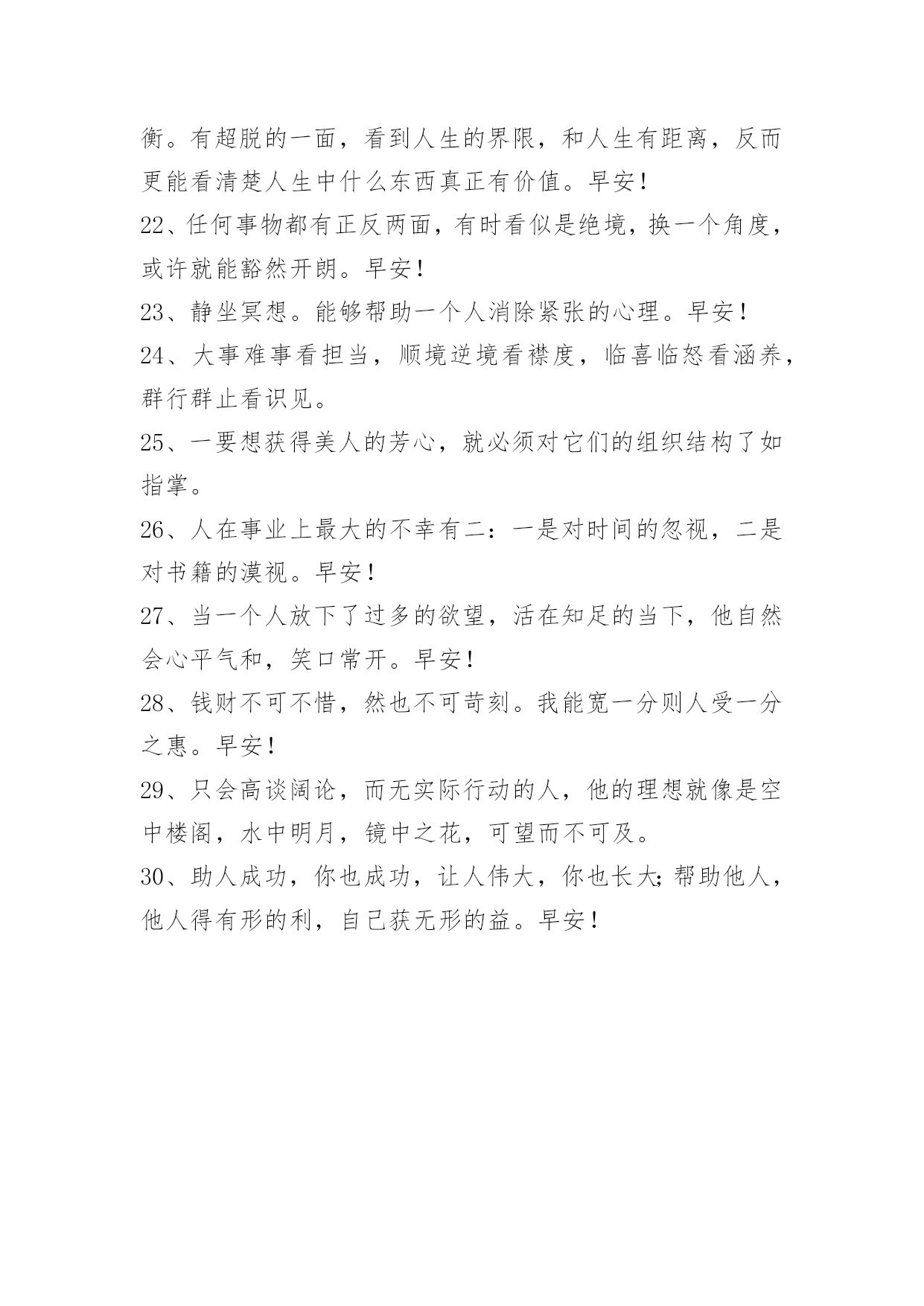 衡。有超脱的一面，看到人生的界限，和人生有距离，反而更能看清楚人生中什么东西真正有价值。早安！

22、任何事物都有正反两面，有时看似是绝境，换一个角度，或许就能豁然开朗。早安！

23、静坐冥想。能够帮助一个人消除紧张的心理。早安！

24、大事难事看担当，顺境逆境看襟度，临喜临怒看涵养，群行群止看识见。

25、一要想获得美人的芳心，就必须对它们的组织结构了如指掌。

26、人在事业上最大的不幸有二：一是对时间的忽视，二是对书籍的漠视。早安！

27、当一个人放下了过多的欲望，活在知足的当下，他自然会心平气和，笑口常开。早安！

28、钱财不可不惜，然也不可苛刻。我能宽一分则人受一分之惠。早安！

29、只会高谈阔论，而无实际行动的人，他的理想就像是空中楼阁，水中明月，镜中之花，可望而不可及。

30、助人成功，你也成功，让人伟大，你也长大;帮助他人，他人得有形的利，自己获无形的益。早安！